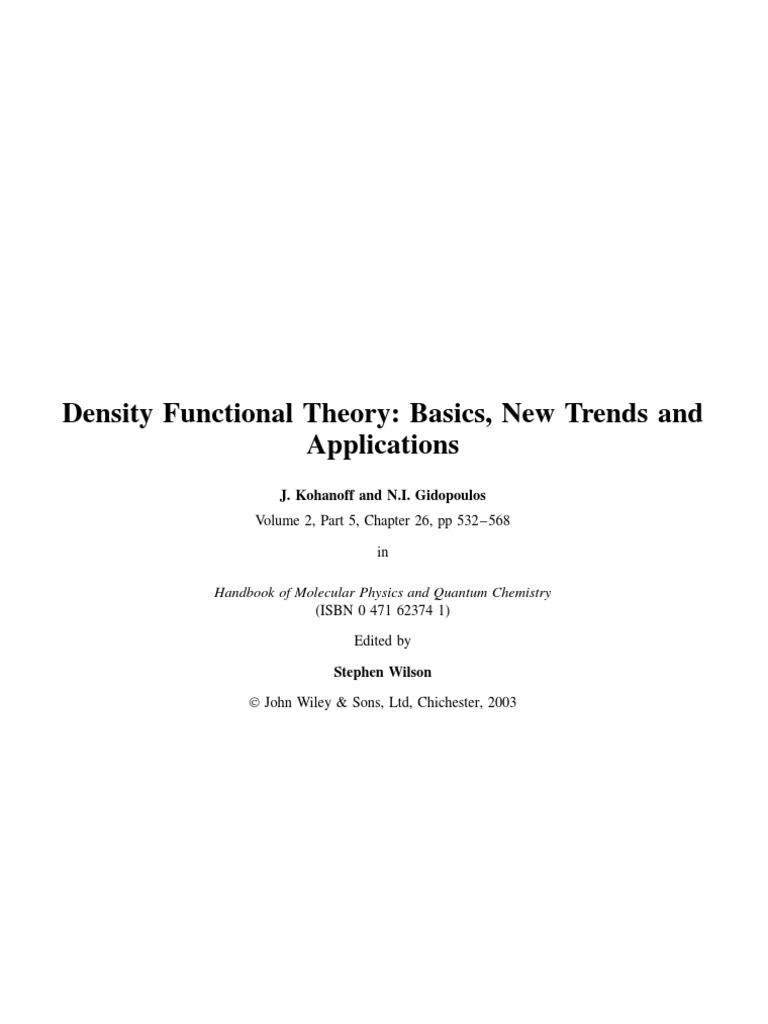 Density Functional Theory: Basics, New Trends and Applications

J. Kohanoff and N.I. Gidopoulos

Volume 2, Part 5, Chapter 26, pp 532–568

in

Handbook of Molecular Physics and Quantum Chemistry
(ISBN 0 471 62374 1)

Edited by

Stephen Wilson

© John Wiley & Sons, Ltd, Chichester, 2003